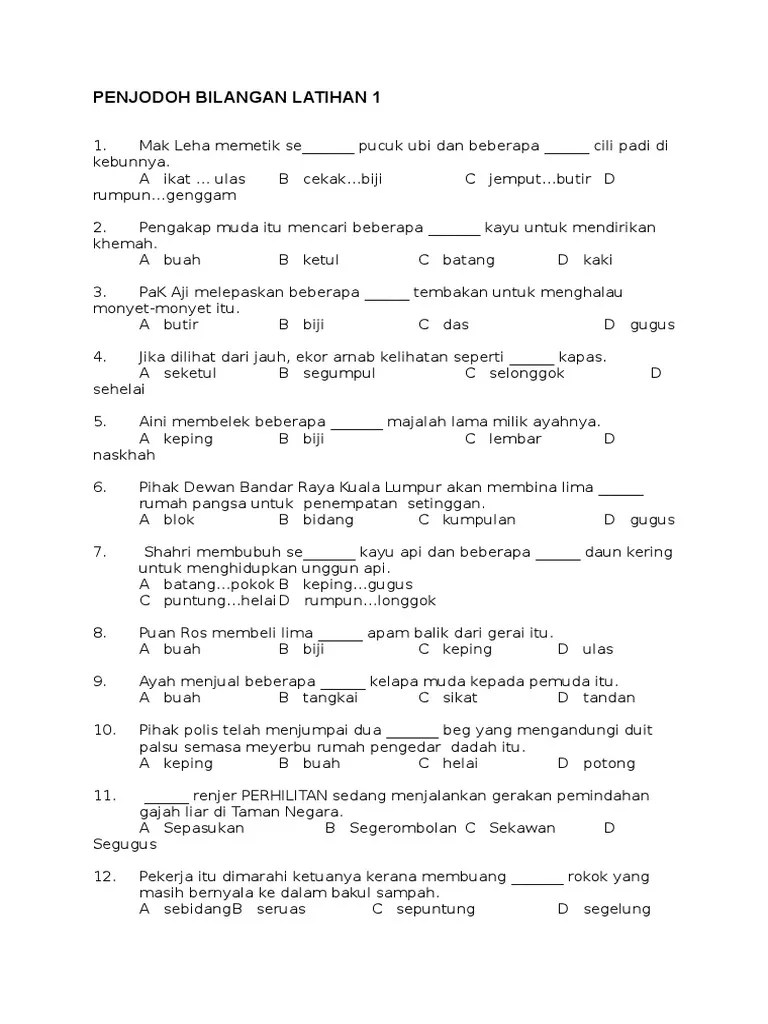 PENJODOH BILANGAN LATIHAN 1

1. Mak Leha memetik se_______ pucuk ubi dan beberapa ______ cili padi di kebunnya.
A ikat ... ulas B cekak...biji C jemput...butir D rumpun...genggam

2. Pengakap muda itu mencari beberapa _______ kayu untuk mendirikan khemah.
A buah B ketul C batang D kaki

3. PaK Aji melepaskan beberapa ______ tembakan untuk menghalau monyet-monyet itu.
A butir B biji C das D gugus

4. Jika dilihat dari jauh, ekor arnab kelihatan seperti ______ kapas.
A seketul B segumpul C selonggok D sehelai

5. Aini membelek beberapa _______ majalah lama milik ayahnya.
A keping B biji C lembar D naskhah

6. Pihak Dewan Bandar Raya Kuala Lumpur akan membina lima ______ rumah pangsa untuk penempatan setinggan.
A blok B bidang C kumpulan D gugus

7. Shahri membubuh se_______ kayu api dan beberapa ______ daun kering untuk menghidupkan unggun api.
A batang...pokok B keping...gugus
C puntung...helai D rumpun...longgok

8. Puan Ros membeli lima ______ apam balik dari gerai itu.
A buah B biji C keping D ulas

9. Ayah menjual beberapa ______ kelapa muda kepada pemuda itu.
A buah B tangkai C sikat D tandan

10. Pihak polis telah menjumpai dua _______ beg yang mengandungi duit palsu semasa meyerbu rumah pengedar dadah itu.
A keping B buah C helai D potong

11. ______ renjer PERHILITAN sedang menjalankan gerakan pemindahan gajah liar di Taman Negara.
A Sepasukan B Segerombolan C Sekawan D Segugus

12. Pekerja itu dimarahi ketuanya kerana membuang _______ rokok yang masih bernyala ke dalam bakul sampah.
A sebidang B seruas C sepuntung D segelung